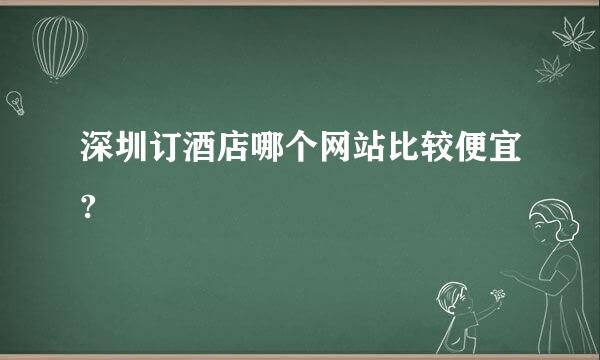 深圳订酒店哪个网站比较便宜?